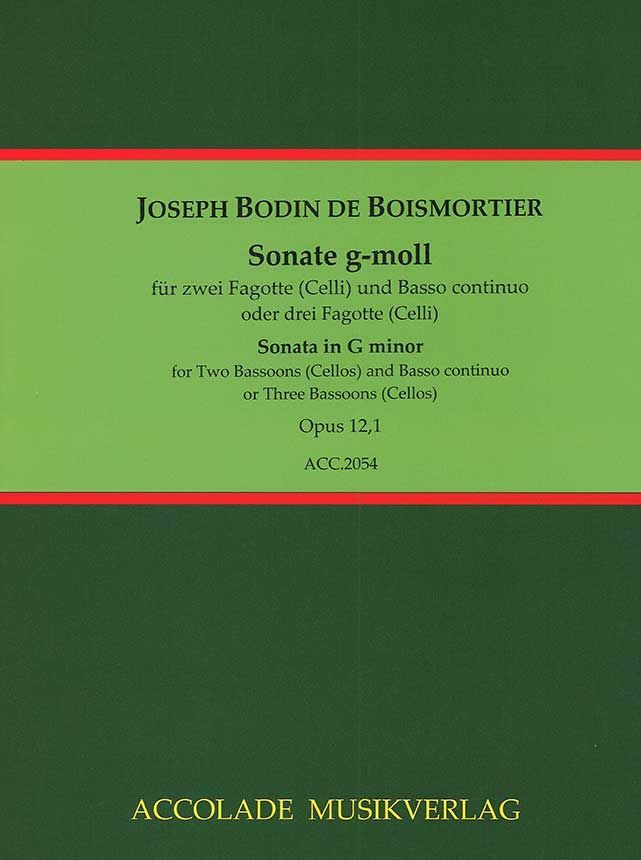 JOSEPH BODIN DE BOISMORTIER

Sonate g-moll
für zwei Fagotte (Celli) und Basso continuo
oder drei Fagotte (Celli)

Sonata in G minor
for Two Bassoons (Cellos) and Basso continuo
or Three Bassoons (Cellos)

Opus 12,1

ACC.2054

ACCOLADE MUSIKVERLAG